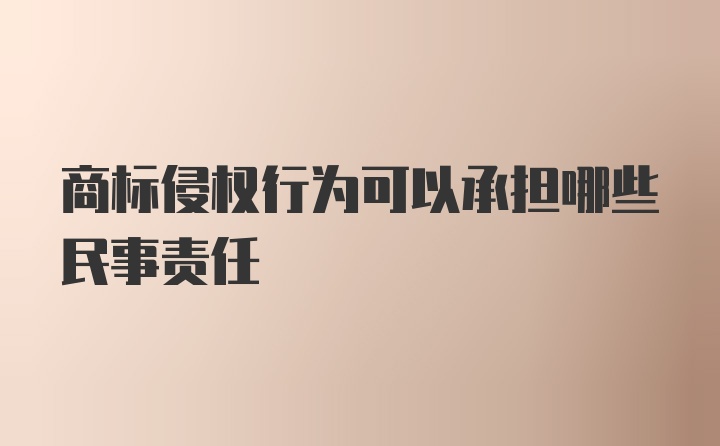 商标侵权行为可以承担哪些民事责任